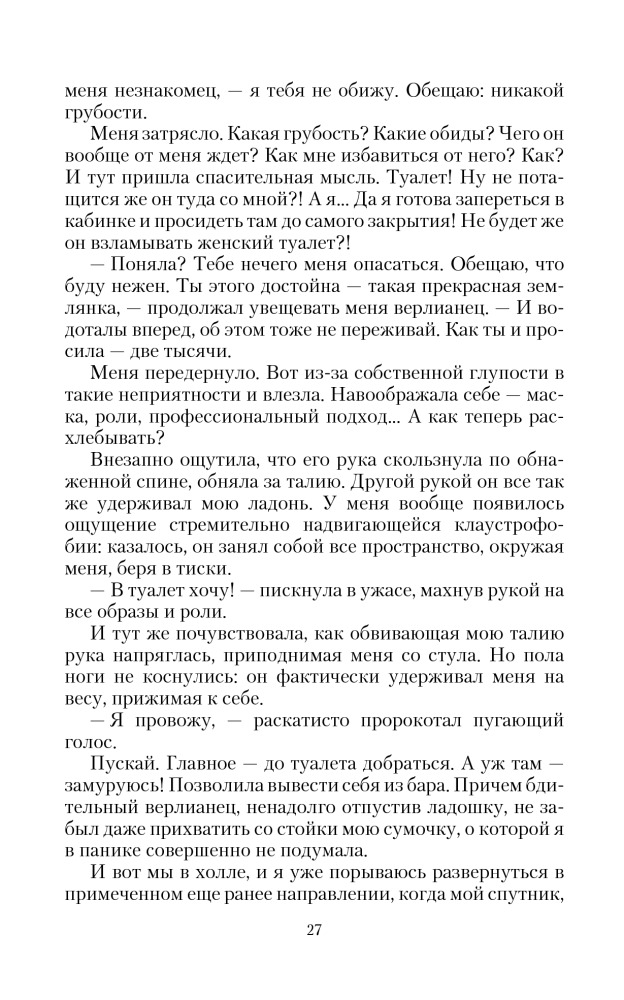 меня незнакомец, — я тебя не обижу. Обещаю: никакой грубости.

Меня затрясло. Какая грубость? Какие обиды? Чего он вообще от меня ждет? Как мне избавиться от него? Как? И тут пришла спасительная мысль. Туалет! Ну не потащится же он туда со мной?! А я... Да я готова запереться в кабинке и просидеть там до самого закрытия! Не будет же он взламывать женский туалет?!

— Поняла? Тебе нечего меня опасаться. Обещаю, что буду нежен. Ты этого достойна — такая прекрасная землянка, — продолжал увещевать меня верлианец. — И водоталы вперед, об этом тоже не переживай. Как ты и просила — две тысячи.

Меня передернуло. Вот из-за собственной глупости в такие неприятности и влезла. Навоображала себе — маска, роли, профессиональный подход... А как теперь расхлебывать?

Внезапно ощутила, что его рука скользнула по обнаженной спине, обняла за талию. Другой рукой он все так же удерживал мою ладонь. У меня вообще появилось ощущение стремительно надвигающейся клаустрофобии: казалось, он занял собой все пространство, окружая меня, беря в тиски.

— В туалет хочу! — пискнула в ужасе, махнув рукой на все образы и роли.

И тут же почувствовала, как обвивающая мою талию рука напряглась, приподнимая меня со стула. Но пола ноги не коснулись: он фактически удерживал меня на весу, прижимая к себе.

— Я провожу, — раскатисто пророкотал пугающий голос.

Пускай. Главное — до туалета добраться. А уж там — замуруюсь! Позволила вывести себя из бара. Причем бдительный верлианец, ненадолго отпустив ладошку, не забыл даже прихватить со стойки мою сумочку, о которой я в панике совершенно не подумала.

И вот мы в холле, и я уже порываюсь развернуться в примеченном еще ранее направлении, когда мой спутник,

27